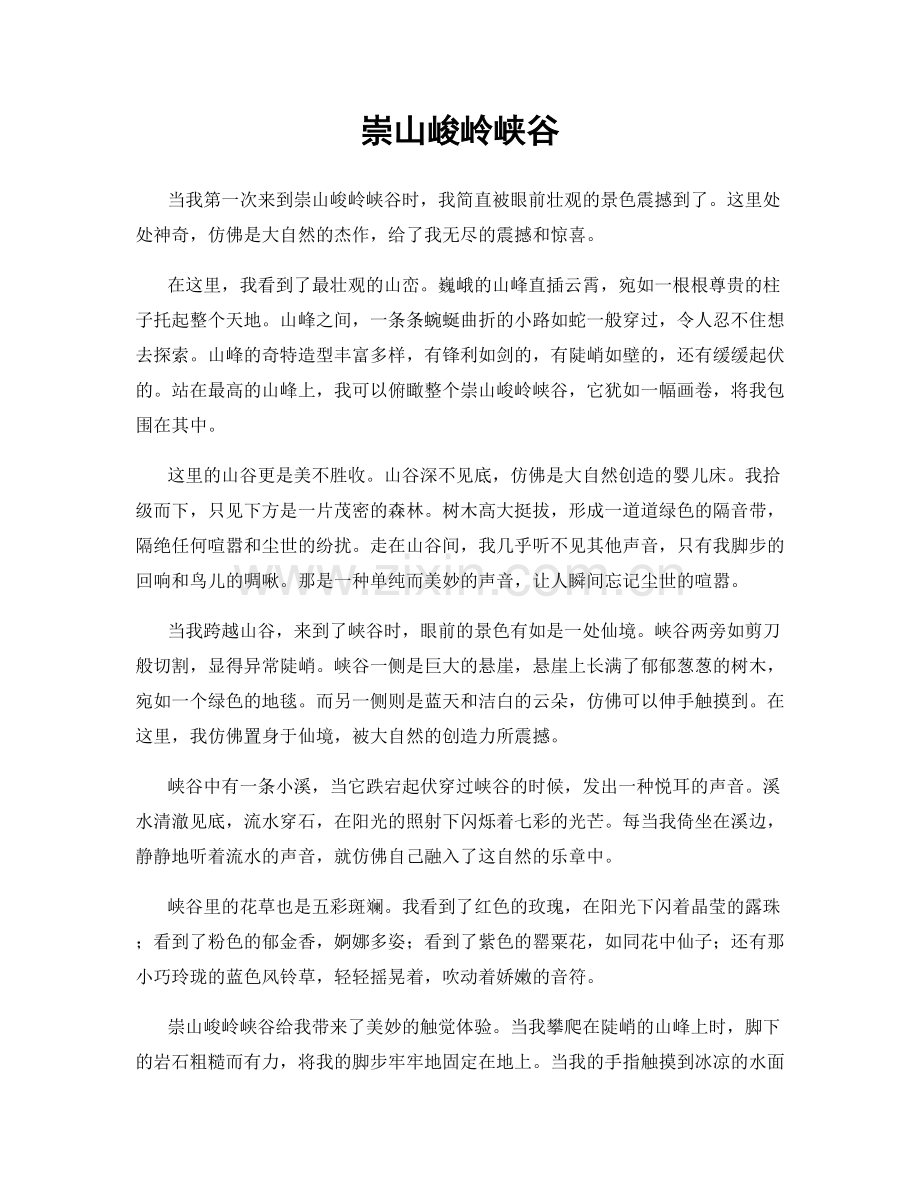 崇山峻岭峡谷

当我第一次来到崇山峻岭峡谷时，我简直被眼前壮观的景色震撼到了。这里处处神奇，仿佛是大自然的杰作，给了我无尽的震撼和惊喜。

在这里，我看到了最壮观的山峦。巍峨的山峰直插云霄，宛如一根根尊贵的柱子托起整个天地。山峰之间，一条条蜿蜒曲折的小路如蛇一般穿过，令人忍不住想去探索。山峰的奇特造型丰富多样，有锋利如剑的，有陡峭如壁的，还有缓缓起伏的。站在最高的山峰上，我可以俯瞰整个崇山峻岭峡谷，它犹如一幅画卷，将我包围在其中。

这里的山谷更是美不胜收。山谷深不见底，仿佛是大自然创造的婴儿床。我拾级而下，只见下方是一片茂密的森林。树木高大挺拔，形成一道道绿色的隔音带，隔绝任何喧嚣和尘世的纷扰。走在山谷间，我几乎听不见其他声音，只有我脚步的回响和鸟儿的啁啾。那是一种单纯而美妙的声音，让人瞬间忘记尘世的喧嚣。

当我跨越山谷，来到了峡谷时，眼前的景色有如是一处仙境。峡谷两旁如剪刀般切割，显得异常陡峭。峡谷一侧是巨大的悬崖，悬崖上长满了郁郁葱葱的树木，宛如一个绿色的地毯。而另一侧则是蓝天和洁白的云朵，仿佛可以伸手触摸到。在这里，我仿佛置身于仙境，被大自然的创造力所震撼。

峡谷中有一条小溪，当它跌宕起伏穿过峡谷的时候，发出一种悦耳的声音。溪水清澈见底，流水穿石，在阳光的照射下闪烁着七彩的光芒。每当我倚坐在溪边，静静地听着流水的声音，就仿佛自己融入了这自然的乐章中。

峡谷里的花草也是五彩斑斓。我看到了红色的玫瑰，在阳光下闪着晶莹的露珠；看到了粉色的郁金香，婀娜多姿；看到了紫色的罂粟花，如同花中仙子；还有那小巧玲珑的蓝色风铃草，轻轻摇晃着，吹动着娇嫩的音符。

崇山峻岭峡谷给我带来了美妙的触觉体验。当我攀爬在陡峭的山峰上时，脚下的岩石粗糙而有力，将我的脚步牢牢地固定在地上。当我的手指触摸到冰凉的水面

www.zixin.com.cn